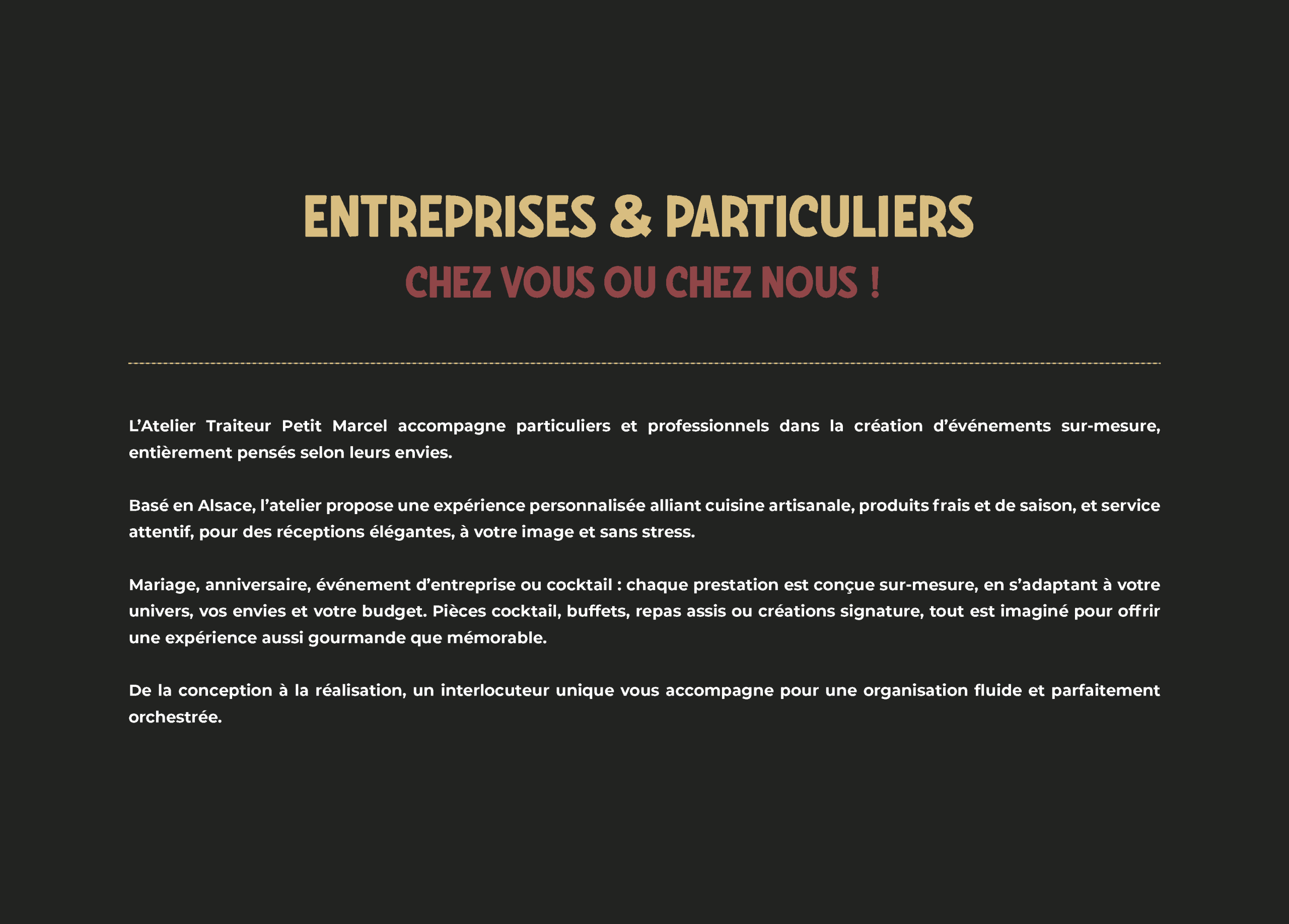 ENTREPRISES & PARTICULIERS
CHEZ VOUS OU CHEZ NOUS !

L'Atelier Traiteur Petit Marcel accompagne particuliers et professionnels dans la création d'événements sur-mesure, entièrement pensés selon leurs envies.

Basé en Alsace, l'atelier propose une expérience personnalisée alliant cuisine artisanale, produits frais et de saison, et service attentif, pour des réceptions élégantes, à votre image et sans stress.

Mariage, anniversaire, événement d'entreprise ou cocktail : chaque prestation est conçue sur-mesure, en s'adaptant à votre univers, vos envies et votre budget. Pièces cocktail, buffets, repas assis ou créations signature, tout est imaginé pour offrir une expérience aussi gourmande que mémorable.

De la conception à la réalisation, un interlocuteur unique vous accompagne pour une organisation fluide et parfaitement orchestrée.